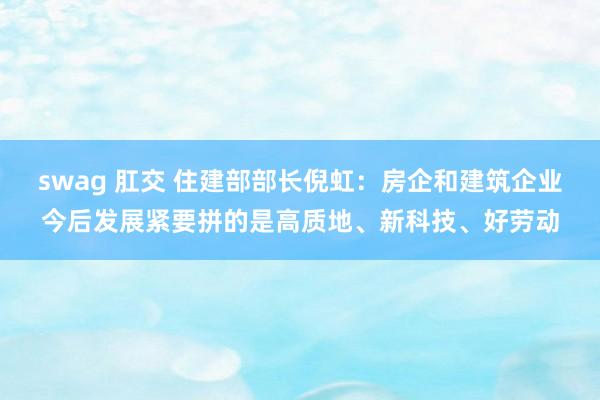 swag 肛交 住建部部长倪虹：房企和建筑企业今后发展紧要拼的是高质地、新科技、好劳动